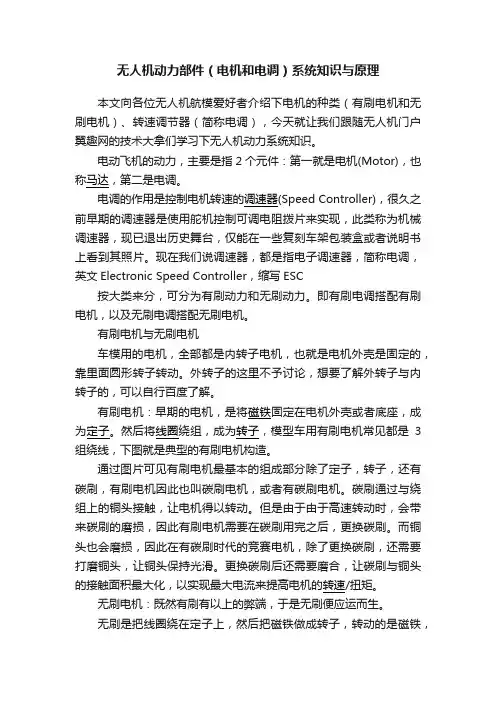 无人机动力部件（电机和电调）系统知识与原理

本文向各位无人机航模爱好者介绍下电机的种类（有刷电机和无刷电机）、转速调节器（简称电调），今天就让我们跟随无人机门户翼趣网的技术大拿们学习下无人机动力系统知识。

电动飞机的动力，主要是指 2 个元件：第一就是电机(Motor)，也称马达，第二是电调。

电调的作用是控制电机转速的调速器(Speed Controller)，很久之前早期的调速器是使用舵机控制可调电阻拨片来实现，此类称为机械调速器，现已退出历史舞台，仅能在一些复刻车架包装盒或者说明书上看到其照片。现在我们说调速器，都是指电子调速器，简称电调，英文 Electronic Speed Controller，缩写 ESC

按大类来分，可分为有刷动力和无刷动力。即有刷电调搭配有刷电机，以及无刷电调搭配无刷电机。

有刷电机与无刷电机

车模用的电机，全部都是内转子电机，也就是电机外壳是固定的，靠里面圆形转子转动。外转子的这里不予讨论，想要了解外转子与内转子的，可以自行百度了解。

有刷电机：早期的电机，是将磁铁固定在电机外壳或者底座，成为定子。然后将线圈绕组，成为转子，模型车用有刷电机常见都是 3 组绕线，下图就是典型的有刷电机构造。

通过图片可见有刷电机最基本的组成部分除了定子，转子，还有碳刷，有刷电机因此也叫碳刷电机，或者有碳刷电机。碳刷通过与绕组上的铜头接触，让电机得以转动。但是由于由于高速转动时，会带来碳刷的磨损，因此有刷电机需要在碳刷用完之后，更换碳刷。而铜头也会磨损，因此在有碳刷时代的竞赛电机，除了更换碳刷，还需要打磨铜头，让铜头保持光滑。更换碳刷后还需要磨合，让碳刷与铜头的接触面积最大化，以实现最大电流来提高电机的转速/扭矩。

无刷电机：既然有刷有以上的弊端，于是无刷便应运而生。

无刷是把线圈绕在定子上，然后把磁铁做成转子，转动的是磁铁，